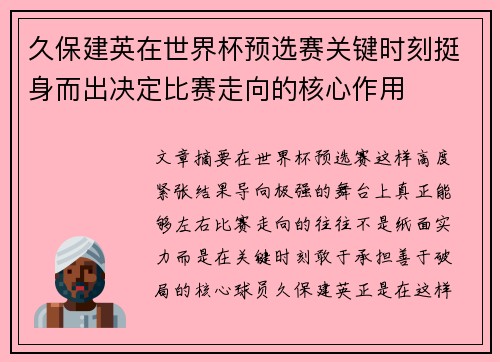 久保建英在世界杯预选赛关键时刻挺身而出决定比赛走向的核心作用

文章摘要在世界杯预选赛这样高度紧张结果导向极强的舞台上真正能够左右比赛走向的往往不是纸面实力而是在关键时刻敢于承担善于破局的核心球员久保建英正是在这样